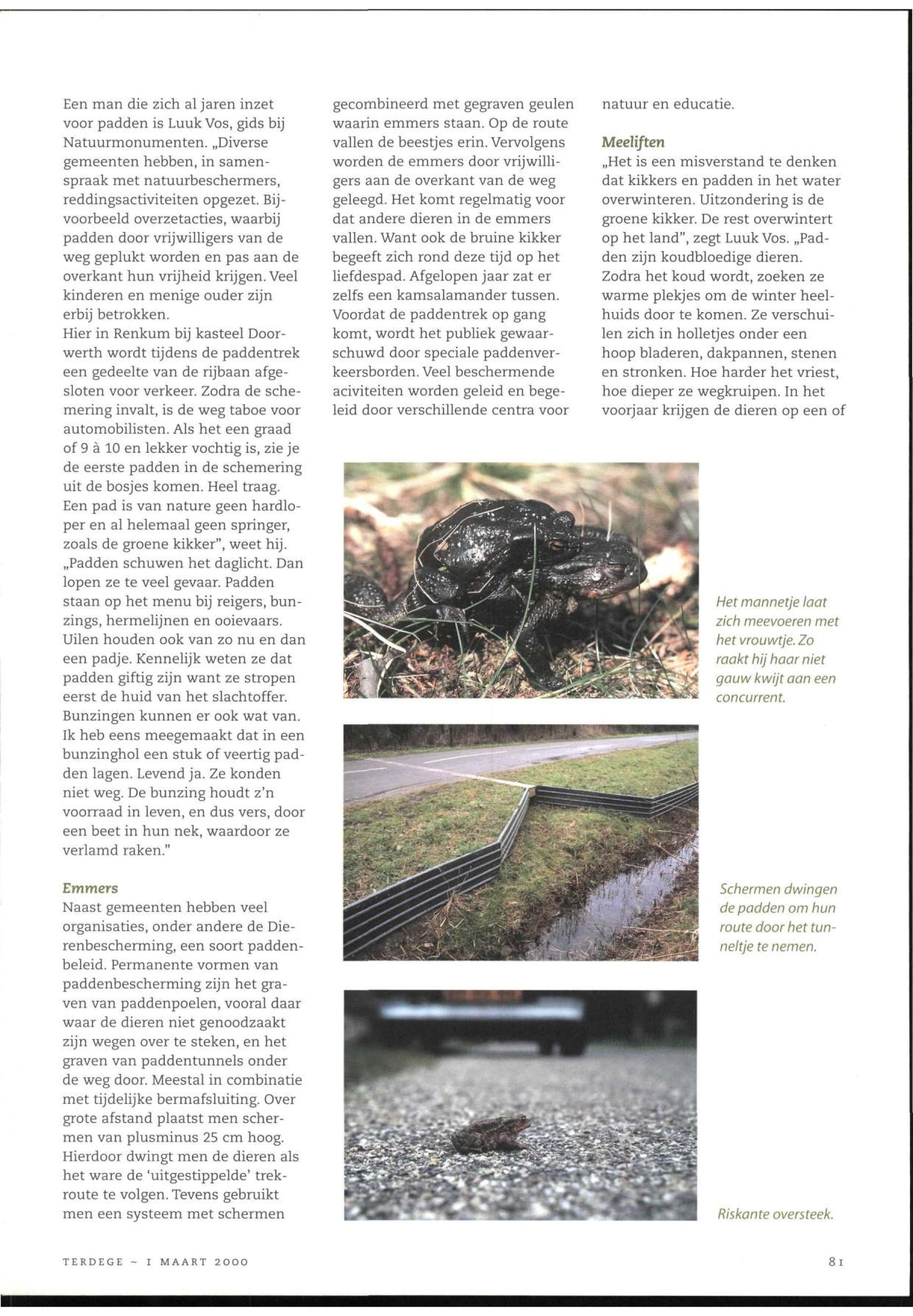 Een man die zich al jaren inzet voor padden is Luuk Vos, gids bij Natuurmonumenten. „Diverse gemeenten hebben, in samenspraak met natuurbeschermers, reddingsactiviteiten opgezet. Bijvoorbeeld overzetacties, waarbij padden door vrijwilligers van de weg geplukt worden en pas aan de overkant hun vrijheid krijgen. Veel kinderen en menige ouder zijn erbij betrokken.
Hier in Renkum bij kasteel Doorwerth wordt tijdens de paddentrek een gedeelte van de rijbaan afgesloten voor verkeer. Zodra de schemering invalt, is de weg taboe voor automobilisten. Als het een graad of 9 à 10 en lekker vochtig is, zie je de eerste padden in de schemering uit de bosjes komen. Heel traag. Een pad is van nature geen hardloper en al helemaal geen springer, zoals de groene kikker", weet hij. „Padden schuwen het daglicht. Dan lopen ze te veel gevaar. Padden staan op het menu bij reigers, bunzings, hermelijnen en ooievaars. Uilen houden ook van zo nu en dan een padje. Kennelijk weten ze dat padden giftig zijn want ze stropen eerst de huid van het slachtoffer. Bunzingen kunnen er ook wat van. Ik heb eens meegemaakt dat in een bunzinghol een stuk of veertig padden lagen. Levend ja. Ze konden niet weg. De bunzing houdt z'n voorraad in leven, en dus vers, door een beet in hun nek, waardoor ze verlamd raken."

Emmers
Naast gemeenten hebben veel organisaties, onder andere de Dierenbescherming, een soort paddenbeleid. Permanente vormen van paddenbescherming zijn het graven van paddenpoelen, vooral daar waar de dieren niet genoodzaakt zijn wegen over te steken, en het graven van paddentunnels onder de weg door. Meestal in combinatie met tijdelijke bermafsluiting. Over grote afstand plaatst men schermen van plusminus 25 cm hoog. Hierdoor dwingt men de dieren als het ware de 'uitgestippelde' trekroute te volgen. Tevens gebruikt men een systeem met schermen gecombineerd met gegraven geulen waarin emmers staan. Op de route vallen de beestjes erin. Vervolgens worden de emmers door vrijwilligers aan de overkant van de weg geleegd. Het komt regelmatig voor dat andere dieren in de emmers vallen. Want ook de bruine kikker begeeft zich rond deze tijd op het liefdespad. Afgelopen jaar zat er zelfs een kamsalamander tussen. Voordat de paddentrek op gang komt, wordt het publiek gewaarschuwd door speciale paddenverkeersborden. Veel beschermende aciviteiten worden geleid en begeleid door verschillende centra voor natuur en educatie.

Meeliften
„Het is een misverstand te denken dat kikkers en padden in het water overwinteren. Uitzondering is de groene kikker. De rest overwintert op het land", zegt Luuk Vos. „Padden zijn koudbloedige dieren. Zodra het koud wordt, zoeken ze warme plekjes om de winter heelhuids door te komen. Ze verschuilen zich in holletjes onder een hoop bladeren, dakpannen, stenen en stronken. Hoe harder het vriest, hoe dieper ze wegkruipen. In het voorjaar krijgen de dieren op een of

Het mannetje laat zich meevoeren met het vrouwtje. Zo raakt hij haar niet gauw kwijt aan een concurrent.

Schermen dwingen de padden om hun route door het tunneltje te nemen.

Riskante oversteek.

TERDEGE ~ 1 MAART 2000

81